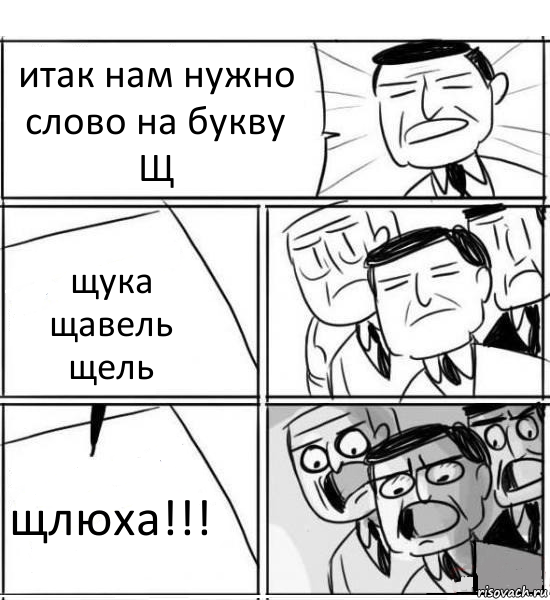 итак нам нужно слово на букву Щ

щука
щавель
щель

щлюха!!!

risovach.ru